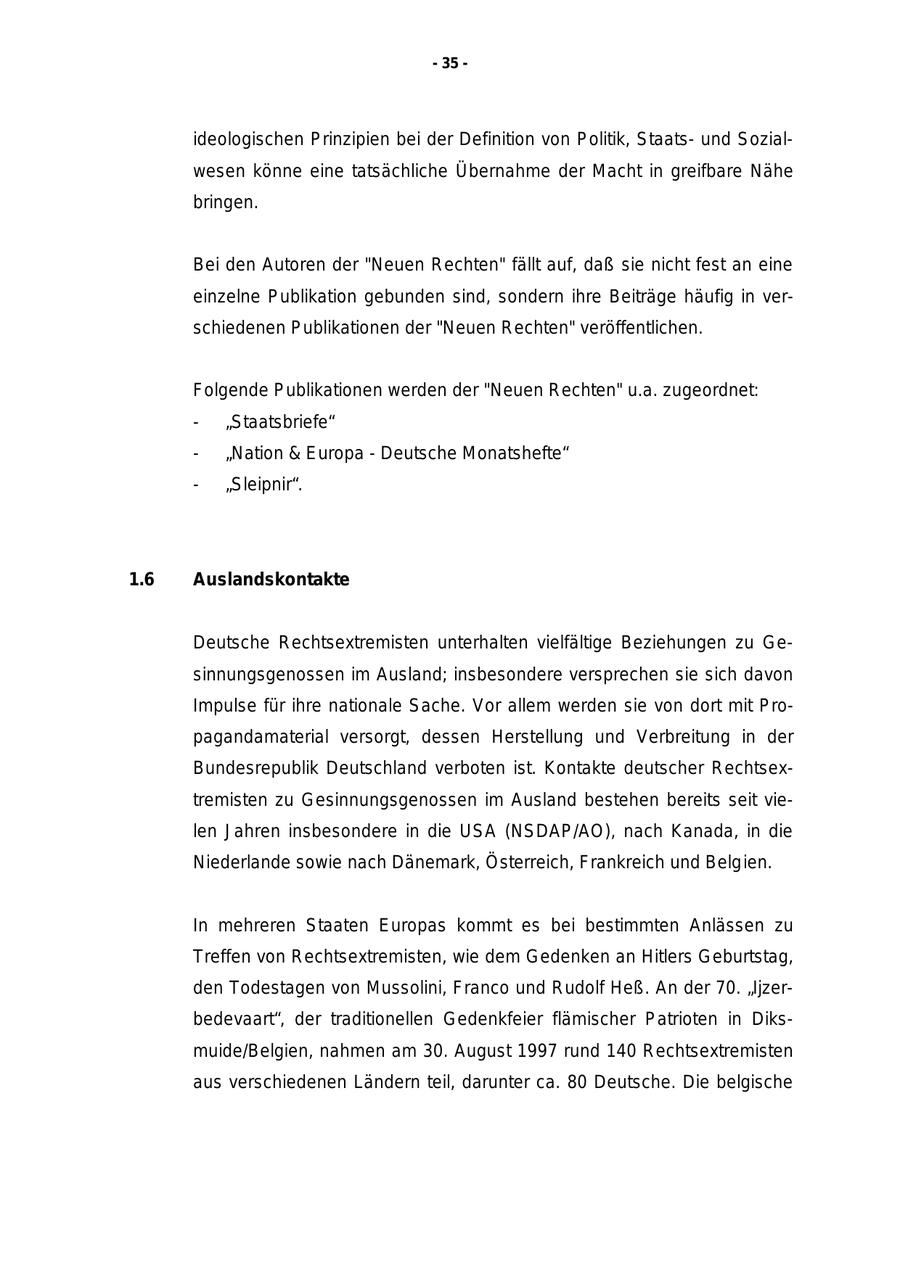 - 35 -

ideologischen Prinzipien bei der Definition von Politik, Staats- und Sozialwesen könne eine tatsächliche Übernahme der Macht in greifbare Nähe bringen.

Bei den Autoren der "Neuen Rechten" fällt auf, daß sie nicht fest an eine einzelne Publikation gebunden sind, sondern ihre Beiträge häufig in verschiedenen Publikationen der "Neuen Rechten" veröffentlichen.

Folgende Publikationen werden der "Neuen Rechten" u.a. zugeordnet:
- „Staatsbriefe“
- „Nation & Europa - Deutsche Monatshefte“
- „Sleipnir“.

1.6 Auslandskontakte

Deutsche Rechtsextremisten unterhalten vielfältige Beziehungen zu Gesinnungsgenossen im Ausland; insbesondere versprechen sie sich davon Impulse für ihre nationale Sache. Vor allem werden sie von dort mit Propagandamaterial versorgt, dessen Herstellung und Verbreitung in der Bundesrepublik Deutschland verboten ist. Kontakte deutscher Rechtsextremisten zu Gesinnungsgenossen im Ausland bestehen bereits seit vielen Jahren insbesondere in die USA (NSDAP/AO), nach Kanada, in die Niederlande sowie nach Dänemark, Österreich, Frankreich und Belgien.

In mehreren Staaten Europas kommt es bei bestimmten Anlässen zu Treffen von Rechtsextremisten, wie dem Gedenken an Hitlers Geburtstag, den Todestagen von Mussolini, Franco und Rudolf Heß. An der 70. „Ijzerbedevaart“, der traditionellen Gedenkfeier flämischer Patrioten in Diksmuide/Belgien, nahmen am 30. August 1997 rund 140 Rechtsextremisten aus verschiedenen Ländern teil, darunter ca. 80 Deutsche. Die belgische